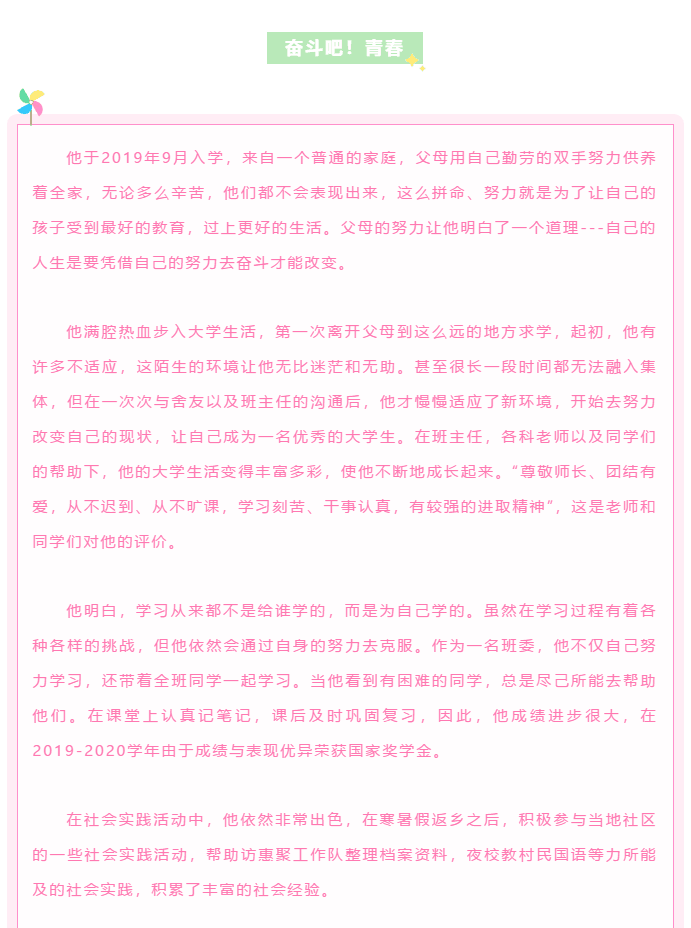 奋斗吧！青春

他于2019年9月入学，来自一个普通的家庭，父母用自己勤劳的双手努力供养着全家，无论多么辛苦，他们都不会表现出来，这么拼命、努力就是为了让自己的孩子受到最好的教育，过上更好的生活。父母的努力让他明白了一个道理---自己的人生是要凭借自己的努力去奋斗才能改变。

他满腔热血步入大学生活，第一次离开父母到这么远的地方求学，起初，他有许多不适应，这陌生的环境让他无比迷茫和无助。甚至很长一段时间都无法融入集体，但在一次次与舍友以及班主任的沟通后，他才慢慢适应了新环境，开始去努力改变自己的现状，让自己成为一名优秀的大学生。在班主任，各科老师以及同学们的帮助下，他的大学生活变得丰富多彩，使他不断地成长起来。“尊敬师长、团结有爱，从不迟到、从不旷课，学习刻苦、干事认真，有较强的进取精神”，这是老师和同学们对他的评价。

他明白，学习从来都不是给谁学的，而是为自己学的。虽然在学习过程有着各种各样的挑战，但他依然会通过自身的努力去克服。作为一名班委，他不仅自己努力学习，还带着全班同学一起学习。当他看到有困难的同学，总是尽己所能去帮助他们。在课堂上认真记笔记，课后及时巩固复习，因此，他成绩进步很大，在2019-2020学年由于成绩与表现优异荣获国家奖学金。

在社会实践活动中，他依然非常出色，在寒暑假返乡之后，积极参与当地社区的一些社会实践活动，帮助访惠聚工作队整理档案资料，夜校教村民国语等力所能及的社会实践，积累了丰富的社会经验。